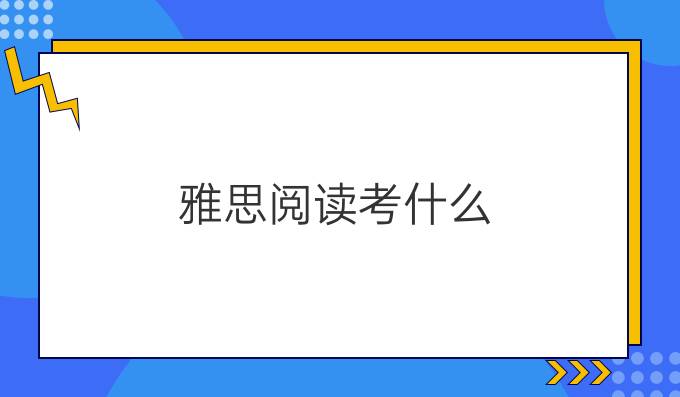 雅思阅读考什么